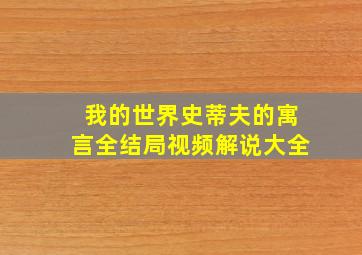 我的世界史蒂夫的寓言全结局视频解说大全